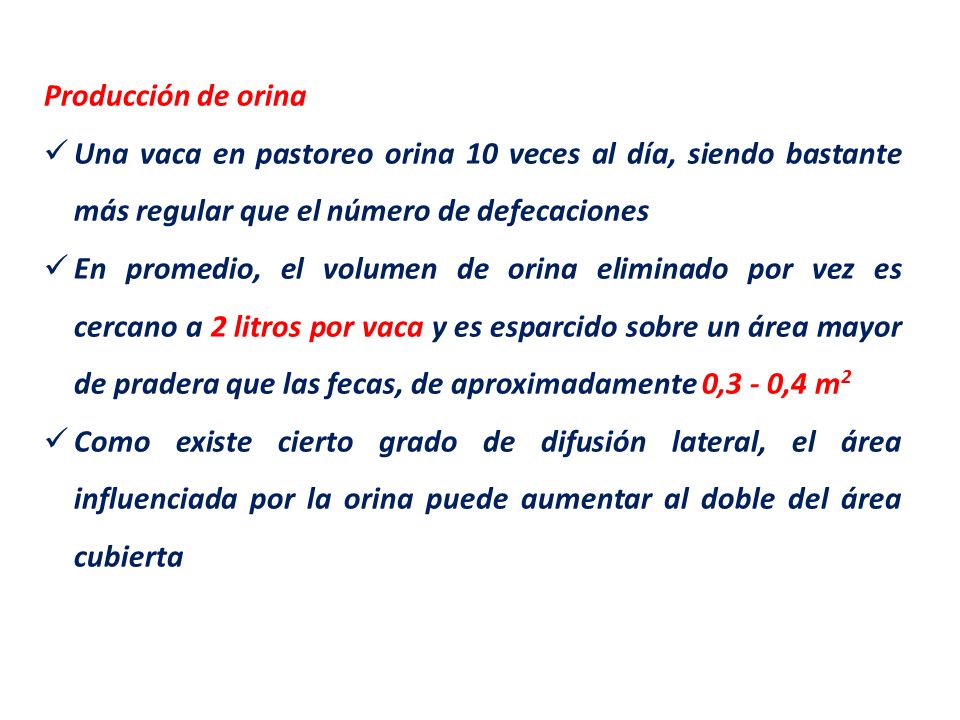 Producción de orina

✓ Una vaca en pastoreo orina 10 veces al día, siendo bastante más regular que el número de defecaciones

✓ En promedio, el volumen de orina eliminado por vez es cercano a 2 litros por vaca y es esparcido sobre un área mayor de pradera que las fecas, de aproximadamente 0,3 - 0,4 $m^2$

✓ Como existe cierto grado de difusión lateral, el área influenciada por la orina puede aumentar al doble del área cubierta